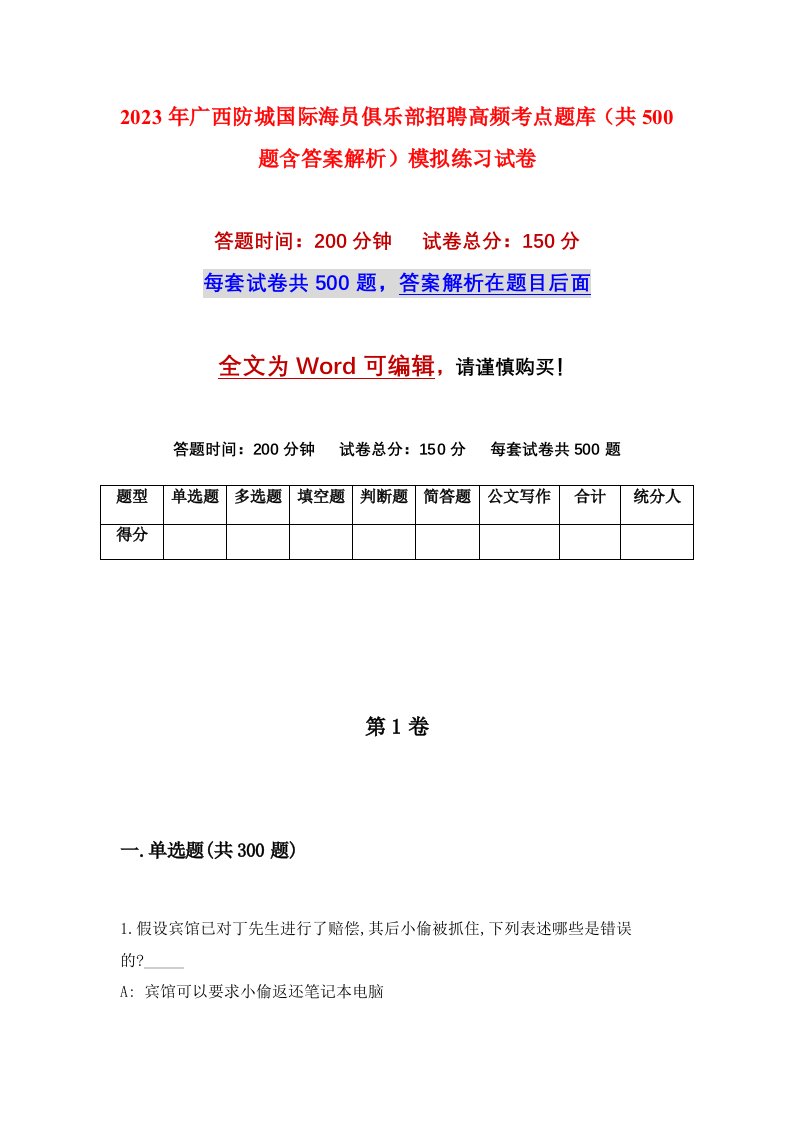 2023年广西防城国际海员俱乐部招聘高频考点题库（共500题含答案解析）模拟练习试卷

答题时间：200分钟　试卷总分：150分

每套试卷共500题，答案解析在题目后面

全文为Word可编辑，请谨慎购买！

答题时间：200分钟　试卷总分：150分　每套试卷共500题

| 题型 | 单选题 | 多选题 | 填空题 | 判断题 | 简答题 | 公文写作 | 合计 | 统分人 |
|---|---|---|---|---|---|---|---|---|
| 得分 | | | | | | | | |

第1卷

一.单选题(共300题)

1.假设宾馆已对丁先生进行了赔偿,其后小偷被抓住,下列表述哪些是错误的?_____

A: 宾馆可以要求小偷返还笔记本电脑